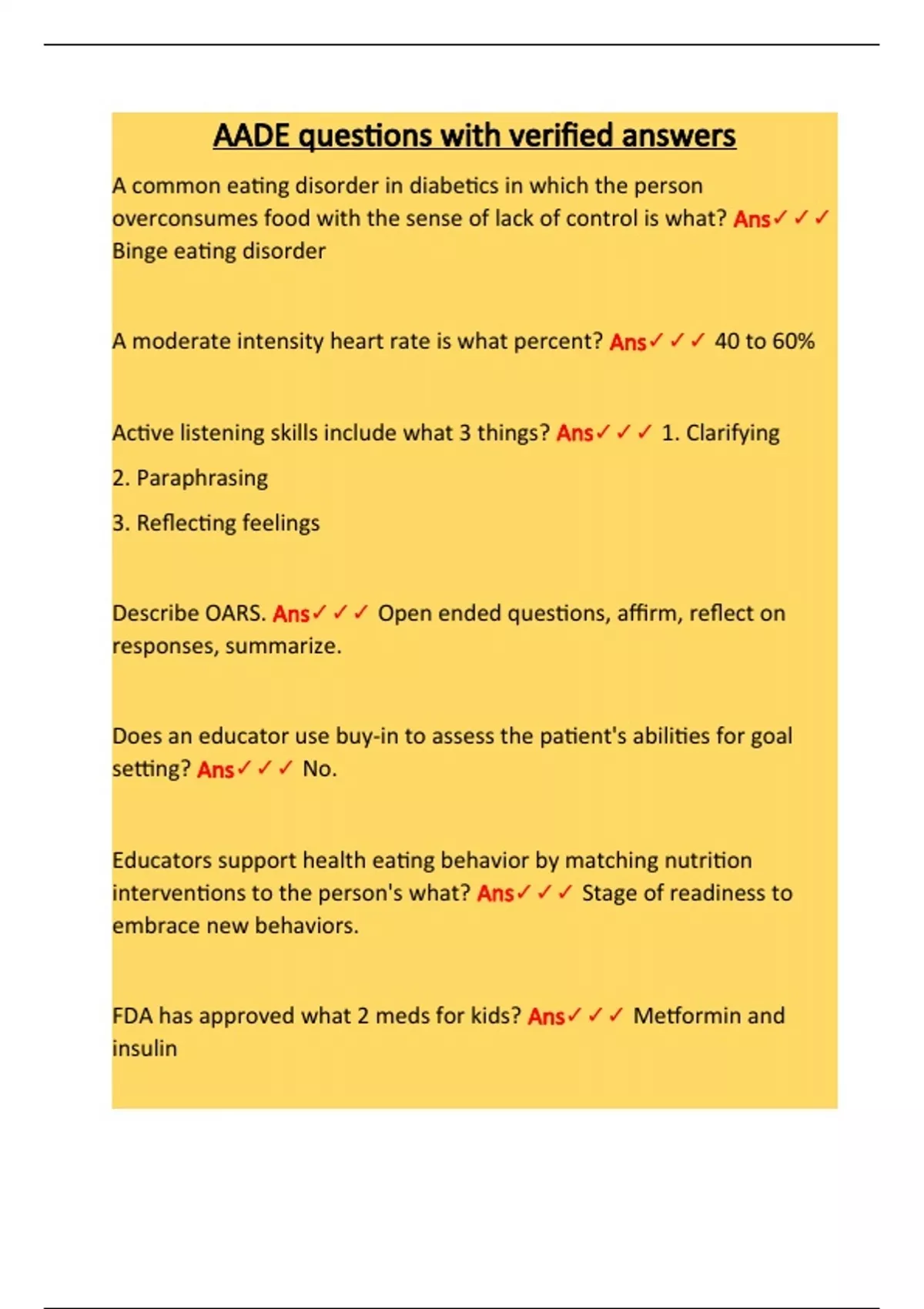 AADE questions with verified answers

A common eating disorder in diabetics in which the person overconsumes food with the sense of lack of control is what? Ans✓✓✓ Binge eating disorder

A moderate intensity heart rate is what percent? Ans✓✓✓ 40 to 60%

Active listening skills include what 3 things? Ans✓✓✓ 1. Clarifying

2. Paraphrasing

3. Reflecting feelings

Describe OARS. Ans✓✓✓ Open ended questions, affirm, reflect on responses, summarize.

Does an educator use buy-in to assess the patient's abilities for goal setting? Ans✓✓✓ No.

Educators support health eating behavior by matching nutrition interventions to the person's what? Ans✓✓✓ Stage of readiness to embrace new behaviors.

FDA has approved what 2 meds for kids? Ans✓✓✓ Metformin and insulin